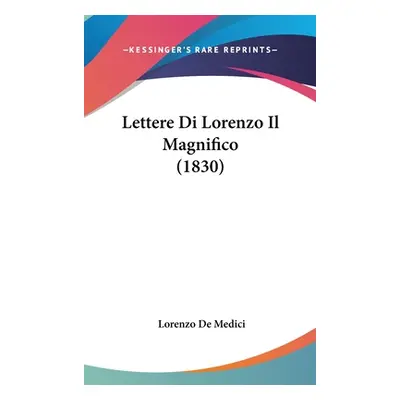 —KESSINGER'S RARE REPRINTS—

Lettere Di Lorenzo Il Magnifico (1830)

Lorenzo De Medici